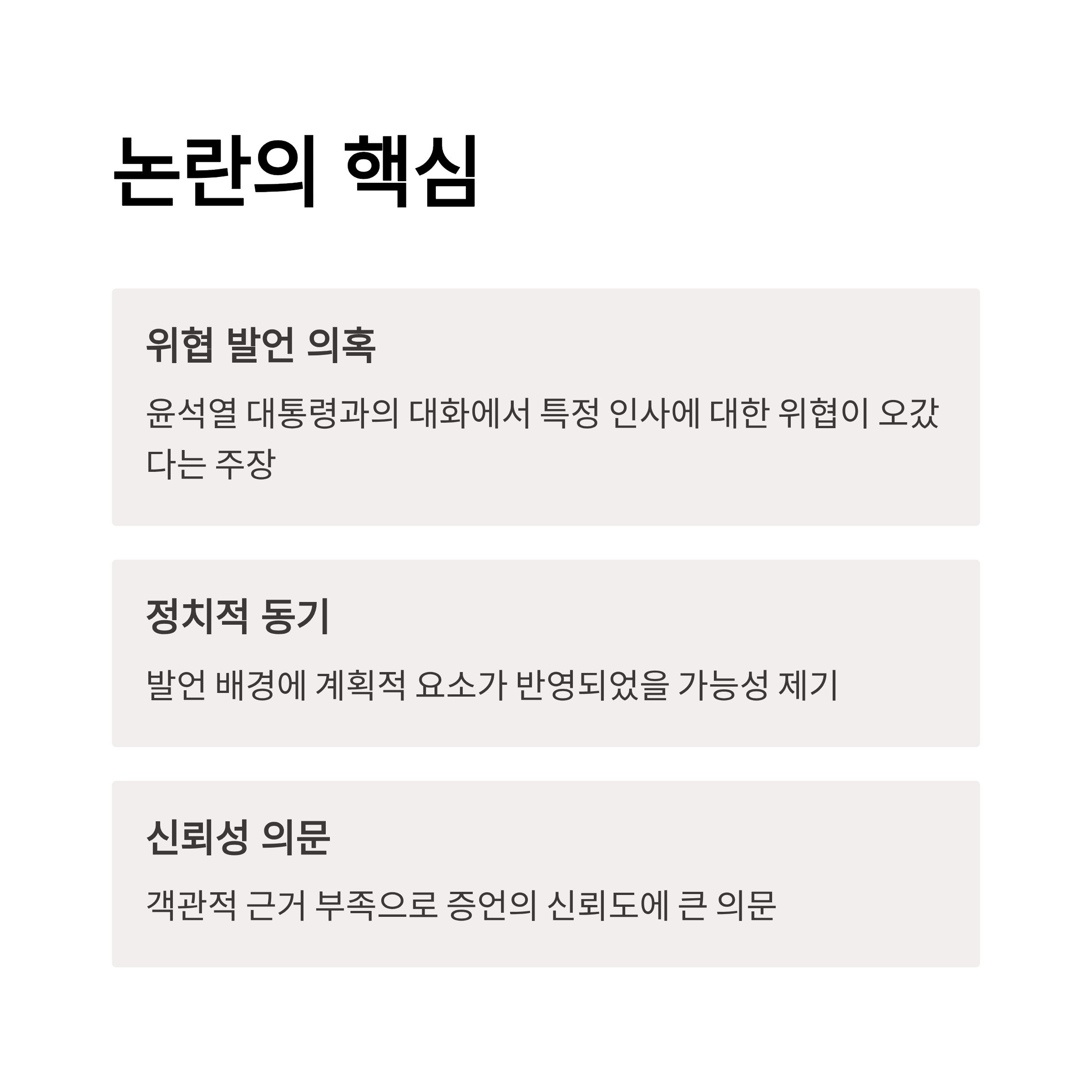 논란의 핵심

위협 발언 의혹

윤석열 대통령과의 대화에서 특정 인사에 대한 위협이 오갔다는 주장

정치적 동기

발언 배경에 계획적 요소가 반영되었을 가능성 제기

신뢰성 의문

객관적 근거 부족으로 증언의 신뢰도에 큰 의문